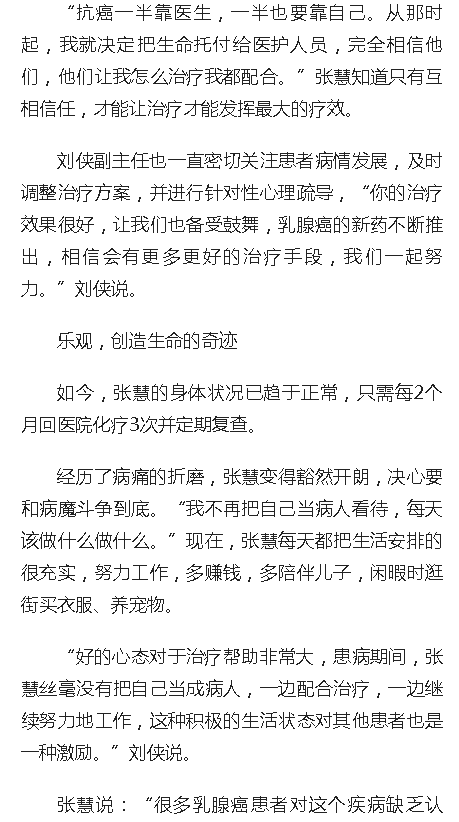 “抗癌一半靠医生，一半也要靠自己。从那时起，我就决定把生命托付给医护人员，完全相信他们，他们让我怎么治疗我都配合。”张慧知道只有互相信任，才能让治疗才能发挥最大的疗效。

刘侠副主任也一直密切关注患者病情发展，及时调整治疗方案，并进行针对性心理疏导，“你的治疗效果很好，让我们也备受鼓舞，乳腺癌的新药不断推出，相信会有更多更好的治疗手段，我们一起努力。”刘侠说。

乐观，创造生命的奇迹

如今，张慧的身体状况已趋于正常，只需每2个月回医院化疗3次并定期复查。

经历了病痛的折磨，张慧变得豁然开朗，决心要和病魔斗争到底。“我不再把自己当病人看待，每天该做什么做什么。”现在，张慧每天都把生活安排的很充实，努力工作，多赚钱，多陪伴儿子，闲暇时逛街买衣服、养宠物。

“好的心态对于治疗帮助非常大，患病期间，张慧丝毫没有把自己当成病人，一边配合治疗，一边继续努力地工作，这种积极的生活状态对其他患者也是一种激励。”刘侠说。

张慧说：“很多乳腺癌患者对这个疾病缺乏认